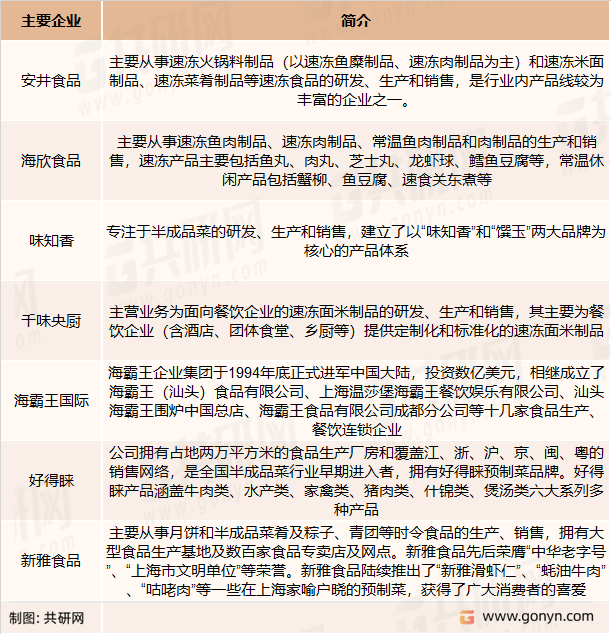 | 主要企业 | 简介 |
|---|---|
| 安井食品 | 主要从事速冻火锅料制品（以速冻鱼糜制品、速冻肉制品为主）和速冻米面制品、速冻菜肴制品等速冻食品的研发、生产和销售，是行业内产品线较为丰富的企业之一。 |
| 海欣食品 | 主要从事速冻鱼肉制品、速冻肉制品、常温鱼肉制品和肉制品的生产和销售，速冻产品主要包括鱼丸、肉丸、芝士丸、龙虾球、鳕鱼豆腐等，常温休闲产品包括蟹柳、鱼豆腐、速食关东煮等 |
| 味知香 | 专注于半成品菜的研发、生产和销售，建立了以“味知香”和“馔玉”两大品牌为核心的产品体系 |
| 千味央厨 | 主营业务为面向餐饮企业的速冻面米制品的研发、生产和销售，其主要为餐饮企业（含酒店、团体食堂、乡厨等）提供定制化和标准化的速冻面米制品 |
| 海霸王国际 | 海霸王企业集团于1994年底正式进军中国大陆，投资数亿美元，相继成立了海霸王（汕头）食品有限公司、上海温莎堡海霸王餐饮娱乐有限公司、汕头海霸王围炉中国总店、海霸王食品有限公司成都分公司等十几家食品生产、餐饮连锁企业 |
| 好得睐 | 公司拥有占地两万平方米的食品生产厂房和覆盖江、浙、沪、京、闽、粤的销售网络，是全国半成品菜行业早期进入者，拥有好得睐预制菜品牌。好得睐产品涵盖牛肉类、水产类、家禽类、猪肉类、什锦类、煲汤类六大系列多种产品 |
| 新雅食品 | 主要从事月饼和半成品菜肴及粽子、青团等时令食品的生产、销售，拥有大型食品生产基地及数百家食品专卖店及网点。新雅食品先后荣膺“中华老字号”、“上海市文明单位”等荣誉。新雅食品陆续推出了“新雅滑虾仁”、“蚝油牛肉”、“咕咾肉”等一些在上海家喻户晓的预制菜，获得了广大消费者的喜爱 |

制图：共研网

www.gonyn.com